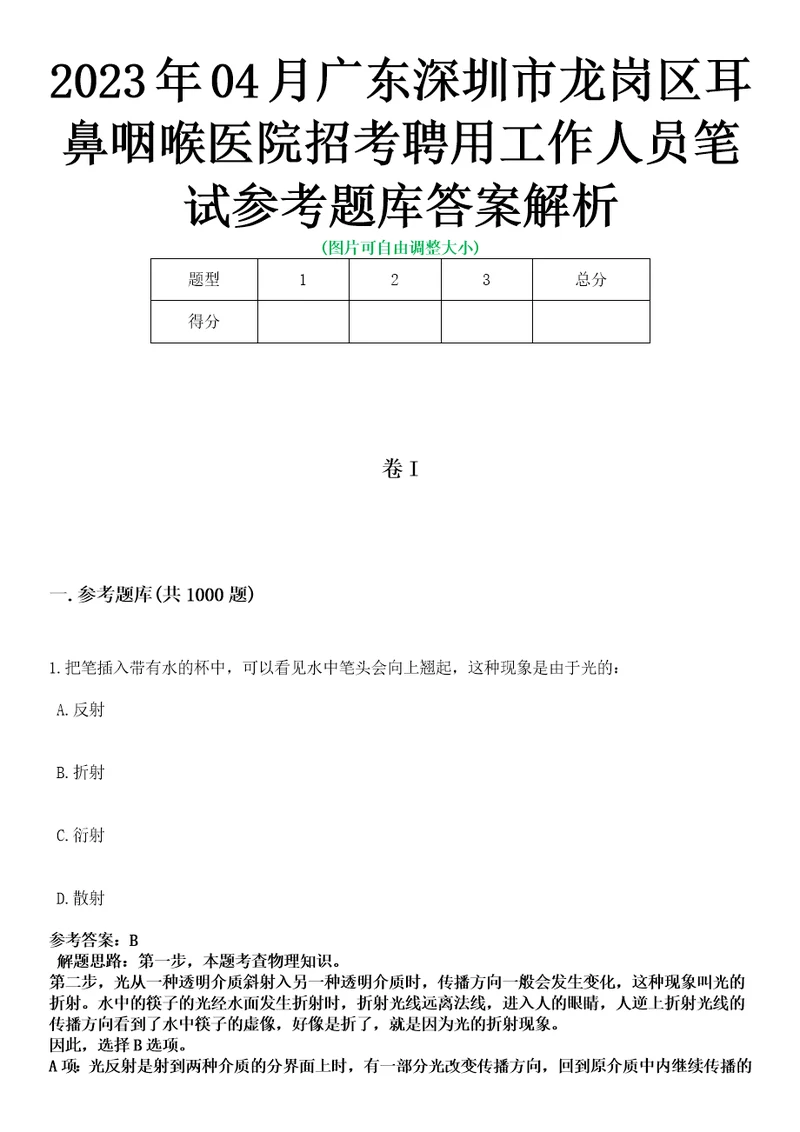 2023年04月广东深圳市龙岗区耳鼻咽喉医院招考聘用工作人员笔试参考题库答案解析

(图片可自由调整大小)

| 题型 | 1 | 2 | 3 | 总分 |
|---|---|---|---|---|
| 得分 | | | | |

卷I

一.参考题库(共1000题)

1.把笔插入带有水的杯中，可以看见水中笔头会向上翘起，这种现象是由于光的：

A.反射

B.折射

C.衍射

D.散射

参考答案：B
解题思路：第一步，本题考查物理知识。
第二步，光从一种透明介质斜射入另一种透明介质时，传播方向一般会发生变化，这种现象叫光的折射。水中的筷子的光经水面发生折射时，折射光线远离法线，进入人的眼睛，人逆上折射光线的传播方向看到了水中筷子的虚像，好像是折了，就是因为光的折射现象。
因此，选择B选项。
A项：光反射是射到两种介质的分界面上时，有一部分光改变传播方向，回到原介质中内继续传播的